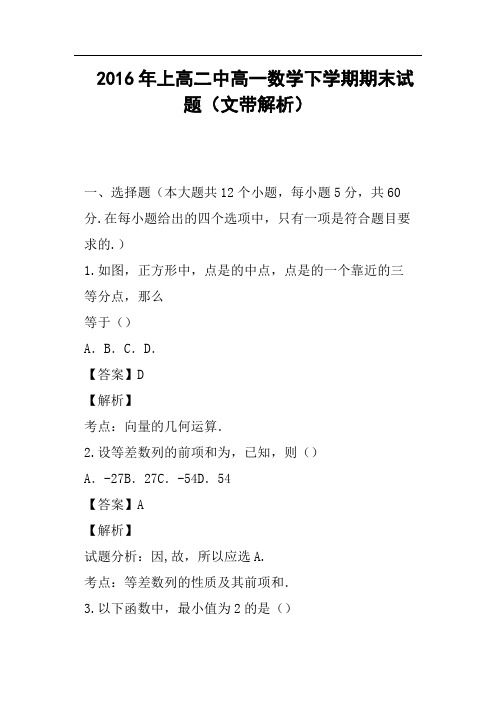 2016年上高二中高一数学下学期期末试题（文带解析）

一、选择题（本大题共12个小题，每小题5分，共60分.在每小题给出的四个选项中，只有一项是符合题目要求的.）

1.如图，正方形中，点是的中点，点是的一个靠近的三等分点，那么

等于（）

A. B. C. D.

【答案】D

【解析】

考点：向量的几何运算.

2.设等差数列的前项和为，已知，则（）

A. -27B. 27C. -54D. 54

【答案】A

【解析】

试题分析：因,故，所以应选A.

考点：等差数列的性质及其前项和.

3.以下函数中，最小值为2的是（）